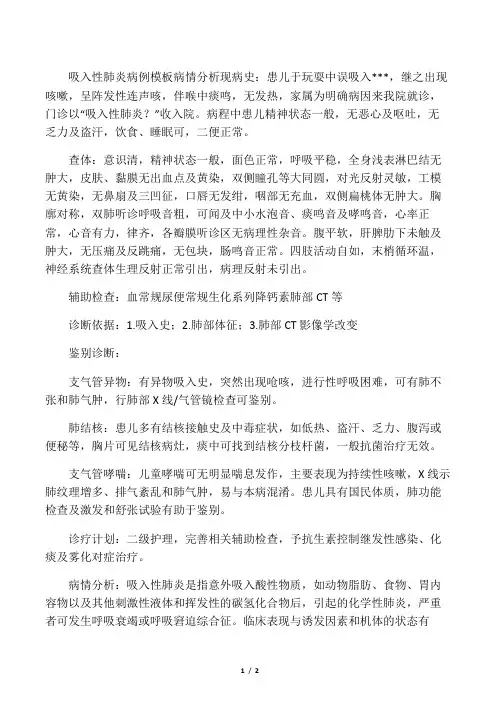 吸入性肺炎病例模板病情分析现病史：患儿于玩耍中误吸入***，继之出现咳嗽，呈阵发性连声咳，伴喉中痰鸣，无发热，家属为明确病因来我院就诊，门诊以“吸入性肺炎？”收入院。病程中患儿精神状态一般，无恶心及呕吐，无乏力及盗汗，饮食、睡眠可，二便正常。

查体：意识清，精神状态一般，面色正常，呼吸平稳，全身浅表淋巴结无肿大，皮肤、黏膜无出血点及黄染，双侧瞳孔等大同圆，对光反射灵敏，工模无黄染，无鼻扇及三凹征，口唇无发绀，咽部无充血，双侧扁桃体无肿大。胸廓对称，双肺听诊呼吸音粗，可闻及中小水泡音、痰鸣音及哮鸣音，心率正常，心音有力，律齐，各瓣膜听诊区无病理性杂音。腹平软，肝脾肋下未触及肿大，无压痛及反跳痛，无包块，肠鸣音正常。四肢活动自如，末梢循环温，神经系统查体生理反射正常引出，病理反射未引出。

辅助检查：血常规尿便常规生化系列降钙素肺部 CT 等

诊断依据：1.吸入史；2.肺部体征；3.肺部 CT 影像学改变

鉴别诊断：

支气管异物：有异物吸入史，突然出现呛咳，进行性呼吸困难，可有肺不张和肺气肿，行肺部 X 线/气管镜检查可鉴别。

肺结核：患儿多有结核接触史及中毒症状，如低热、盗汗、乏力、腹泻或便秘等，胸片可见结核病灶，痰中可找到结核分枝杆菌，一般抗菌治疗无效。

支气管哮喘：儿童哮喘可无明显喘息发作，主要表现为持续性咳嗽，X 线示肺纹理增多、排气紊乱和肺气肿，易与本病混淆。患儿具有国民体质，肺功能检查及激发和舒张试验有助于鉴别。

诊疗计划：二级护理，完善相关辅助检查，予抗生素控制继发性感染、化痰及雾化对症治疗。

病情分析：吸入性肺炎是指意外吸入酸性物质，如动物脂肪、食物、胃内容物以及其他刺激性液体和挥发性的碳氢化合物后，引起的化学性肺炎，严重者可发生呼吸衰竭或呼吸窘迫综合征。临床表现与诱发因素和机体的状态有

1 / 2